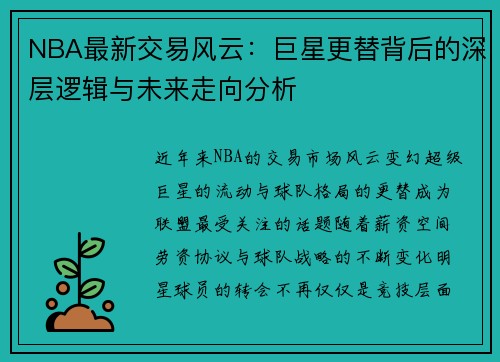 NBA最新交易风云：巨星更替背后的深层逻辑与未来走向分析

近年来NBA的交易市场风云变幻超级巨星的流动与球队格局的更替成为联盟最受关注的话题随着薪资空间劳资协议与球队战略的不断变化明星球员的转会不再仅仅是竞技层面